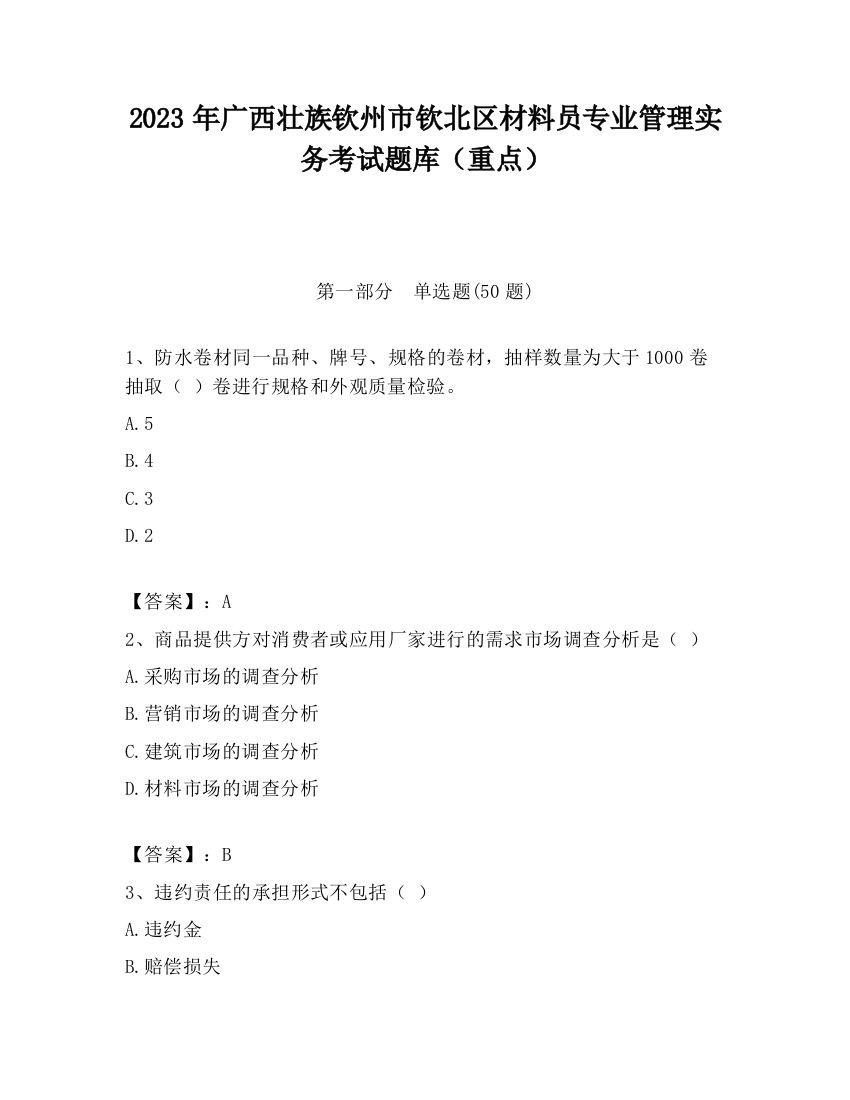 2023 年广西壮族钦州市钦北区材料员专业管理实务考试题库（重点）

第一部分　单选题(50 题)

1、防水卷材同一品种、牌号、规格的卷材，抽样数量为大于 1000 卷抽取（ ）卷进行规格和外观质量检验。

A.5

B.4

C.3

D.2

【答案】：A

2、商品提供方对消费者或应用厂家进行的需求市场调查分析是（ ）

A.采购市场的调查分析

B.营销市场的调查分析

C.建筑市场的调查分析

D.材料市场的调查分析

【答案】：B

3、违约责任的承担形式不包括（ ）

A.违约金

B.赔偿损失